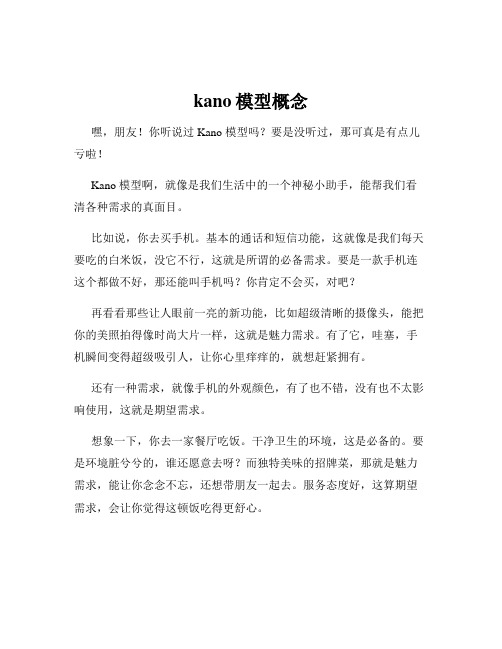 kano 模型概念

嘿，朋友！你听说过 Kano 模型吗？要是没听过，那可真是有点儿亏啦！

Kano 模型啊，就像是我们生活中的一个神秘小助手，能帮我们看清各种需求的真面目。

比如说，你去买手机。基本的通话和短信功能，这就像是我们每天要吃的白米饭，没它不行，这就是所谓的必备需求。要是一款手机连这个都做不好，那还能叫手机吗？你肯定不会买，对吧？

再看看那些让人眼前一亮的新功能，比如超级清晰的摄像头，能把你的美照拍得像时尚大片一样，这就是魅力需求。有了它，哇塞，手机瞬间变得超级吸引人，让你心里痒痒的，就想赶紧拥有。

还有一种需求，就像手机的外观颜色，有了也不错，没有也不太影响使用，这就是期望需求。

想象一下，你去一家餐厅吃饭。干净卫生的环境，这是必备的。要是环境脏兮兮的，谁还愿意去呀？而独特美味的招牌菜，那就是魅力需求，能让你念念不忘，还想带朋友一起去。服务态度好，这算期望需求，会让你觉得这顿饭吃得更舒心。